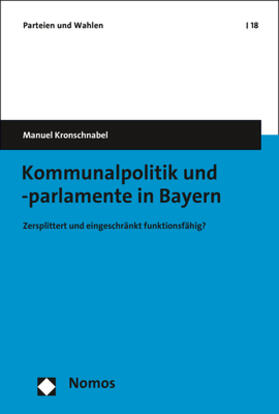 Parteien und Wahlen | 18

Manuel Kronschnabel

Kommunalpolitik und -parlamente in Bayern

Zersplittert und eingeschränkt funktionsfähig?

Nomos